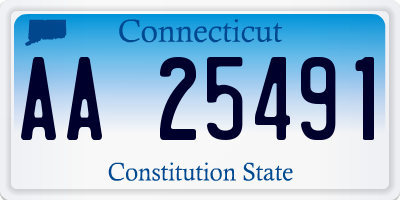 Connecticut

AA 25491

Constitution State